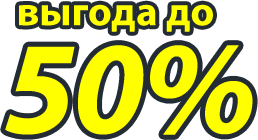 выгода до

50%